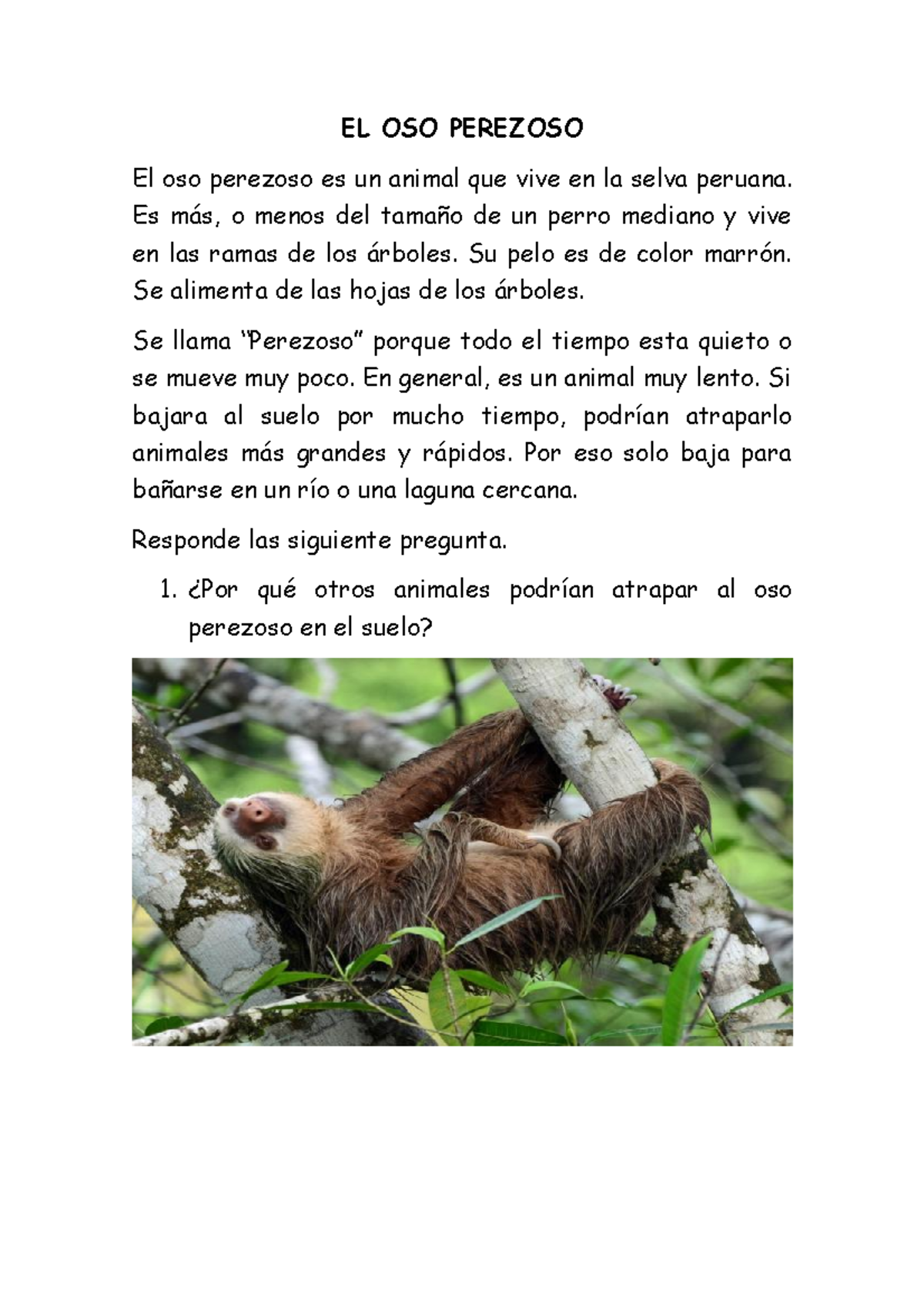 EL OSO PEREZOSO

El oso perezoso es un animal que vive en la selva peruana. Es más, o menos del tamaño de un perro mediano y vive en las ramas de los árboles. Su pelo es de color marrón. Se alimenta de las hojas de los árboles.

Se llama "Perezoso" porque todo el tiempo esta quieto o se mueve muy poco. En general, es un animal muy lento. Si bajara al suelo por mucho tiempo, podrían atraparlo animales más grandes y rápidos. Por eso solo baja para bañarse en un río o una laguna cercana.

Responde las siguiente pregunta.

1. ¿Por qué otros animales podrían atrapar al oso perezoso en el suelo?